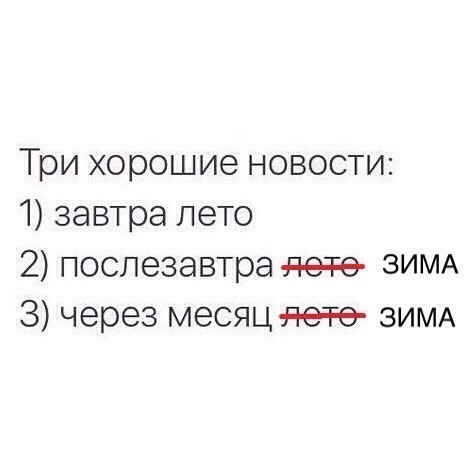 Три хорошие новости:
1) завтра лето
2) послезавтра ~~лето~~ ЗИМА
3) через месяц ~~лето~~ ЗИМА